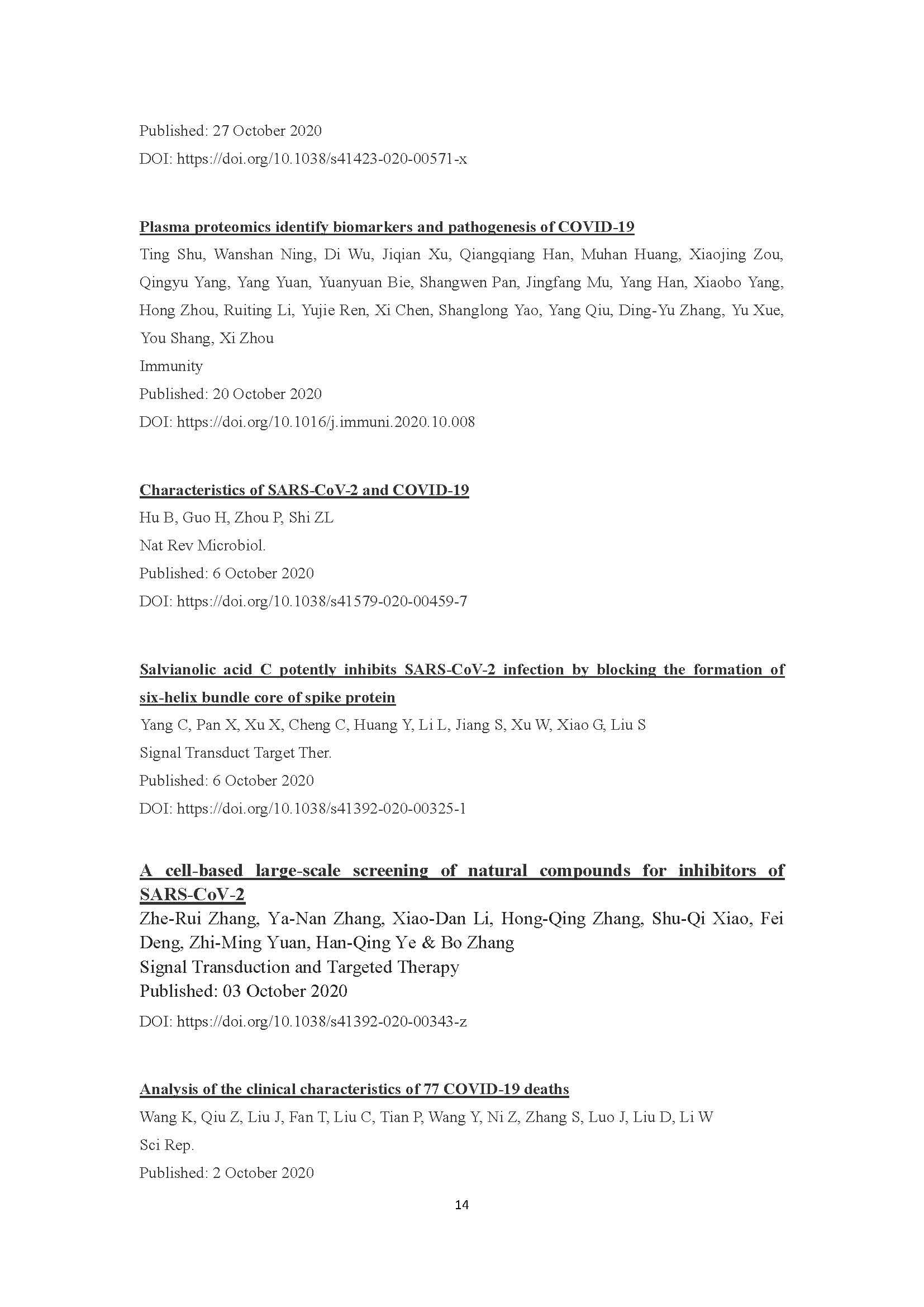 Published: 27 October 2020
DOI: https://doi.org/10.1038/s41423-020-00571-x

Plasma proteomics identify biomarkers and pathogenesis of COVID-19
Ting Shu, Wanshan Ning, Di Wu, Jiqian Xu, Qiangqiang Han, Muhan Huang, Xiaojing Zou, Qingyu Yang, Yang Yuan, Yuanyuan Bie, Shangwen Pan, Jingfang Mu, Yang Han, Xiaobo Yang, Hong Zhou, Ruiting Li, Yujie Ren, Xi Chen, Shanglong Yao, Yang Qiu, Ding-Yu Zhang, Yu Xue, You Shang, Xi Zhou
Immunity
Published: 20 October 2020
DOI: https://doi.org/10.1016/j.immuni.2020.10.008

Characteristics of SARS-CoV-2 and COVID-19
Hu B, Guo H, Zhou P, Shi ZL
Nat Rev Microbiol.
Published: 6 October 2020
DOI: https://doi.org/10.1038/s41579-020-00459-7

Salvianolic acid C potently inhibits SARS-CoV-2 infection by blocking the formation of six-helix bundle core of spike protein
Yang C, Pan X, Xu X, Cheng C, Huang Y, Li L, Jiang S, Xu W, Xiao G, Liu S
Signal Transduct Target Ther.
Published: 6 October 2020
DOI: https://doi.org/10.1038/s41392-020-00325-1

A cell-based large-scale screening of natural compounds for inhibitors of SARS-CoV-2
Zhe-Rui Zhang, Ya-Nan Zhang, Xiao-Dan Li, Hong-Qing Zhang, Shu-Qi Xiao, Fei Deng, Zhi-Ming Yuan, Han-Qing Ye & Bo Zhang
Signal Transduction and Targeted Therapy
Published: 03 October 2020
DOI: https://doi.org/10.1038/s41392-020-00343-z

Analysis of the clinical characteristics of 77 COVID-19 deaths
Wang K, Qiu Z, Liu J, Fan T, Liu C, Tian P, Wang Y, Ni Z, Zhang S, Luo J, Liu D, Li W
Sci Rep.
Published: 2 October 2020

14